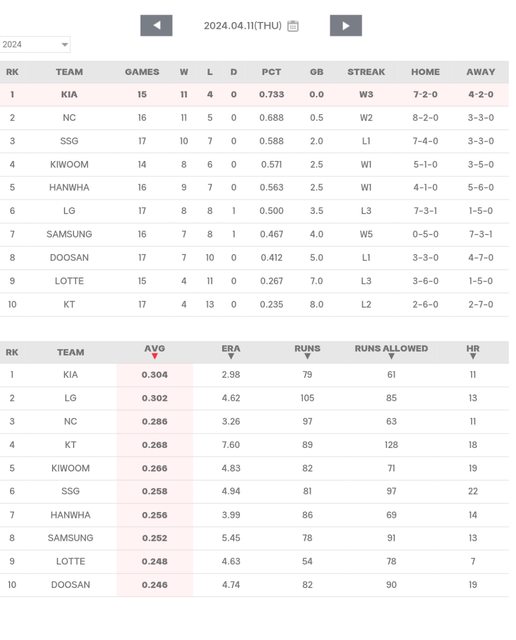 2024.04.11(THU)

2024

| RK | TEAM | GAMES | W | L | D | PCT | GB | STREAK | HOME | AWAY |
|---|---|---|---|---|---|---|---|---|---|---|
| 1 | KIA | 15 | 11 | 4 | 0 | 0.733 | 0.0 | W3 | 7-2-0 | 4-2-0 |
| 2 | NC | 16 | 11 | 5 | 0 | 0.688 | 0.5 | W2 | 8-2-0 | 3-3-0 |
| 3 | SSG | 17 | 10 | 7 | 0 | 0.588 | 2.0 | L1 | 7-4-0 | 3-3-0 |
| 4 | KIWOOM | 14 | 8 | 6 | 0 | 0.571 | 2.5 | W1 | 5-1-0 | 3-5-0 |
| 5 | HANWHA | 16 | 9 | 7 | 0 | 0.563 | 2.5 | W1 | 4-1-0 | 5-6-0 |
| 6 | LG | 17 | 8 | 8 | 1 | 0.500 | 3.5 | L3 | 7-3-1 | 1-5-0 |
| 7 | SAMSUNG | 16 | 7 | 8 | 1 | 0.467 | 4.0 | W5 | 0-5-0 | 7-3-1 |
| 8 | DOOSAN | 17 | 7 | 10 | 0 | 0.412 | 5.0 | L1 | 3-3-0 | 4-7-0 |
| 9 | LOTTE | 15 | 4 | 11 | 0 | 0.267 | 7.0 | L3 | 3-6-0 | 1-5-0 |
| 10 | KT | 17 | 4 | 13 | 0 | 0.235 | 8.0 | L2 | 2-6-0 | 2-7-0 |

| RK | TEAM | AVG | ERA | RUNS | RUNS ALLOWED | HR |
|---|---|---|---|---|---|---|
| 1 | KIA | 0.304 | 2.98 | 79 | 61 | 11 |
| 2 | LG | 0.302 | 4.62 | 105 | 85 | 13 |
| 3 | NC | 0.286 | 3.26 | 97 | 63 | 11 |
| 4 | KT | 0.268 | 7.60 | 89 | 128 | 18 |
| 5 | KIWOOM | 0.266 | 4.83 | 82 | 71 | 19 |
| 6 | SSG | 0.258 | 4.94 | 81 | 97 | 22 |
| 7 | HANWHA | 0.256 | 3.99 | 86 | 69 | 14 |
| 8 | SAMSUNG | 0.252 | 5.45 | 78 | 91 | 13 |
| 9 | LOTTE | 0.248 | 4.63 | 54 | 78 | 7 |
| 10 | DOOSAN | 0.246 | 4.74 | 82 | 90 | 19 |